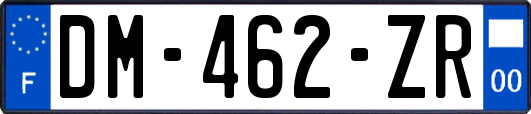 F
DM-462-ZR
00